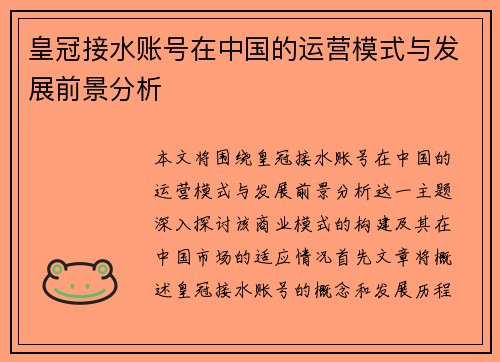 皇冠接水账号在中国的运营模式与发展前景分析

本文将围绕皇冠接水账号在中国的运营模式与发展前景分析这一主题深入探讨该商业模式的构建及其在中国市场的适应情况首先文章将概述皇冠接水账号的概念和发展历程